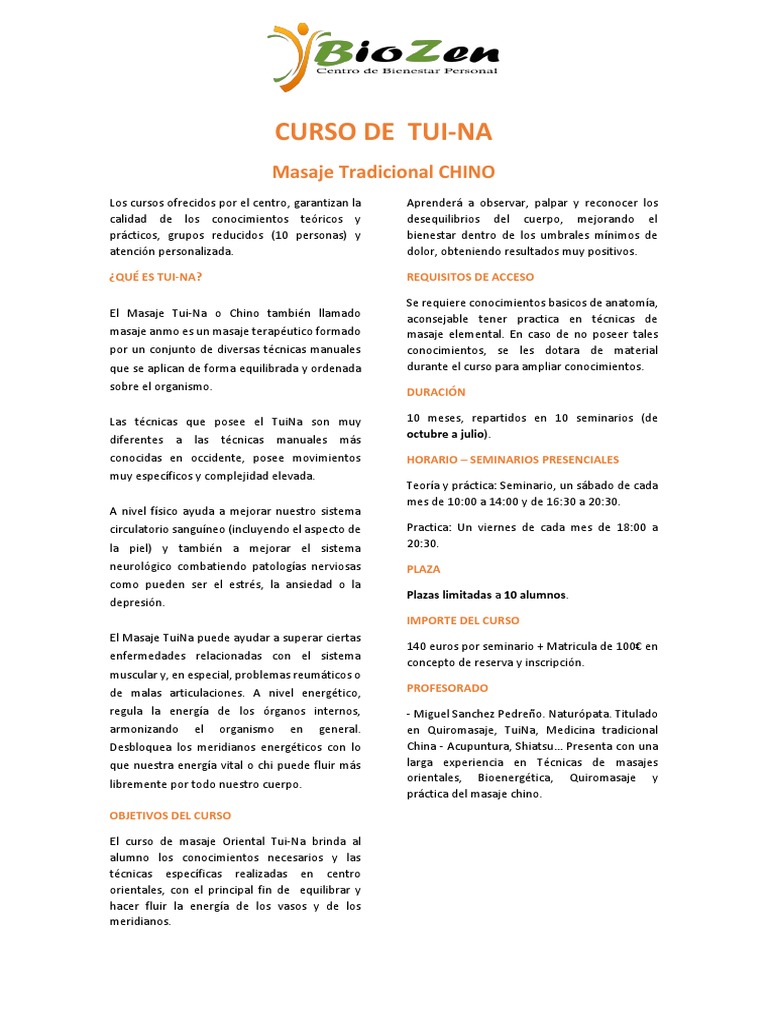 BioZen
Centro de Bienestar Personal

CURSO DE TUI-NA

Masaje Tradicional CHINO

Los cursos ofrecidos por el centro, garantizan la calidad de los conocimientos teóricos y prácticos, grupos reducidos (10 personas) y atención personalizada.

¿QUÉ ES TUI-NA?

El Masaje Tui-Na o Chino también llamado masaje anmo es un masaje terapéutico formado por un conjunto de diversas técnicas manuales que se aplican de forma equilibrada y ordenada sobre el organismo.

Las técnicas que posee el TuiNa son muy diferentes a las técnicas manuales más conocidas en occidente, posee movimientos muy específicos y complejidad elevada.

A nivel físico ayuda a mejorar nuestro sistema circulatorio sanguíneo (incluyendo el aspecto de la piel) y también a mejorar el sistema neurológico combatiendo patologías nerviosas como pueden ser el estrés, la ansiedad o la depresión.

El Masaje TuiNa puede ayudar a superar ciertas enfermedades relacionadas con el sistema muscular y, en especial, problemas reumáticos o de malas articulaciones. A nivel energético, regula la energía de los órganos internos, armonizando el organismo en general. Desbloquea los meridianos energéticos con lo que nuestra energía vital o chi puede fluir más libremente por todo nuestro cuerpo.

OBJETIVOS DEL CURSO

El curso de masaje Oriental Tui-Na brinda al alumno los conocimientos necesarios y las técnicas específicas realizadas en centro orientales, con el principal fin de equilibrar y hacer fluir la energía de los vasos y de los meridianos.

Aprenderá a observar, palpar y reconocer los desequilibrios del cuerpo, mejorando el bienestar dentro de los umbrales mínimos de dolor, obteniendo resultados muy positivos.

REQUISITOS DE ACCESO

Se requiere conocimientos basicos de anatomía, aconsejable tener practica en técnicas de masaje elemental. En caso de no poseer tales conocimientos, se les dotara de material durante el curso para ampliar conocimientos.

DURACIÓN

10 meses, repartidos en 10 seminarios (de octubre a julio).

HORARIO – SEMINARIOS PRESENCIALES

Teoría y práctica: Seminario, un sábado de cada mes de 10:00 a 14:00 y de 16:30 a 20:30.

Practica: Un viernes de cada mes de 18:00 a 20:30.

PLAZA

Plazas limitadas a 10 alumnos.

IMPORTE DEL CURSO

140 euros por seminario + Matricula de 100€ en concepto de reserva y inscripción.

PROFESORADO

- Miguel Sanchez Pedreño. Naturópata. Titulado en Quiromasaje, TuiNa, Medicina tradicional China - Acupuntura, Shiatsu... Presenta con una larga experiencia en Técnicas de masajes orientales, Bioenergética, Quiromasaje y práctica del masaje chino.